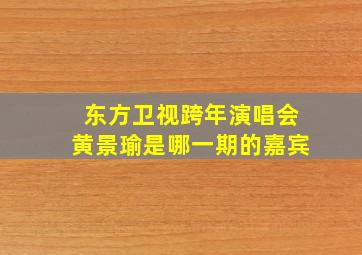 东方卫视跨年演唱会
黄景瑜是哪一期的嘉宾